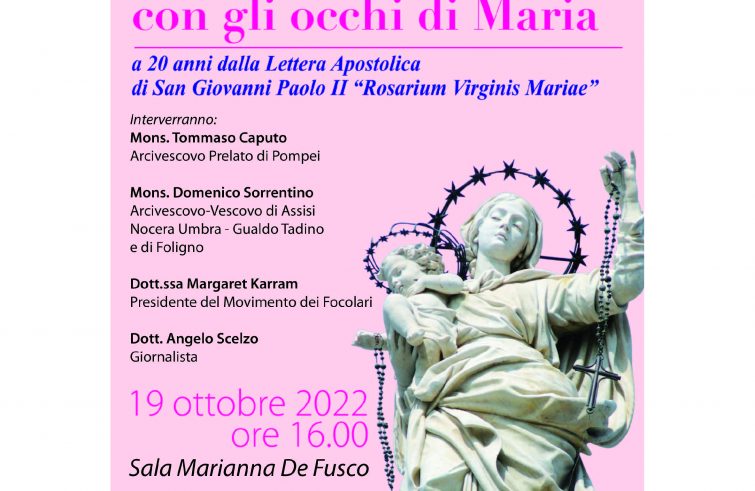 con gli occhi di Maria

a 20 anni dalla Lettera Apostolica di San Giovanni Paolo II "Rosarium Virginis Mariae"

Interverranno:

Mons. Tommaso Caputo
Arcivescovo Prelato di Pompei

Mons. Domenico Sorrentino
Arcivescovo-Vescovo di Assisi
Nocera Umbra - Gualdo Tadino
e di Foligno

Dott.ssa Margaret Karram
Presidente del Movimento dei Focolari

Dott. Angelo Scelzo
Giornalista

19 ottobre 2022
ore 16.00

Sala Marianna De Fusco